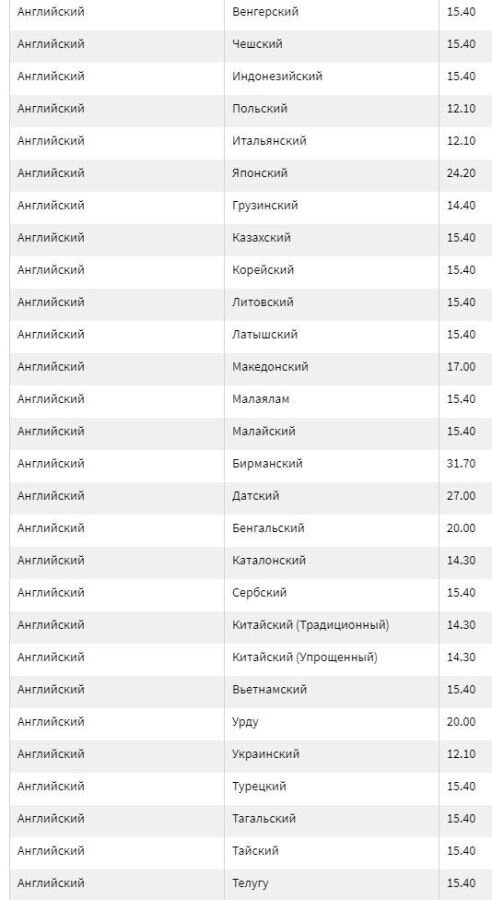 | | | |
|---|---|---|
| Английский | Венгерский | 15.40 |
| Английский | Чешский | 15.40 |
| Английский | Индонезийский | 15.40 |
| Английский | Польский | 12.10 |
| Английский | Итальянский | 12.10 |
| Английский | Японский | 24.20 |
| Английский | Грузинский | 14.40 |
| Английский | Казахский | 15.40 |
| Английский | Корейский | 15.40 |
| Английский | Литовский | 15.40 |
| Английский | Латышский | 15.40 |
| Английский | Македонский | 17.00 |
| Английский | Малаялам | 15.40 |
| Английский | Малайский | 15.40 |
| Английский | Бирманский | 31.70 |
| Английский | Датский | 27.00 |
| Английский | Бенгальский | 20.00 |
| Английский | Каталонский | 14.30 |
| Английский | Сербский | 15.40 |
| Английский | Китайский (Традиционный) | 14.30 |
| Английский | Китайский (Упрощенный) | 14.30 |
| Английский | Вьетнамский | 15.40 |
| Английский | Урду | 20.00 |
| Английский | Украинский | 12.10 |
| Английский | Турецкий | 15.40 |
| Английский | Тагальский | 15.40 |
| Английский | Тайский | 15.40 |
| Английский | Телугу | 15.40 |